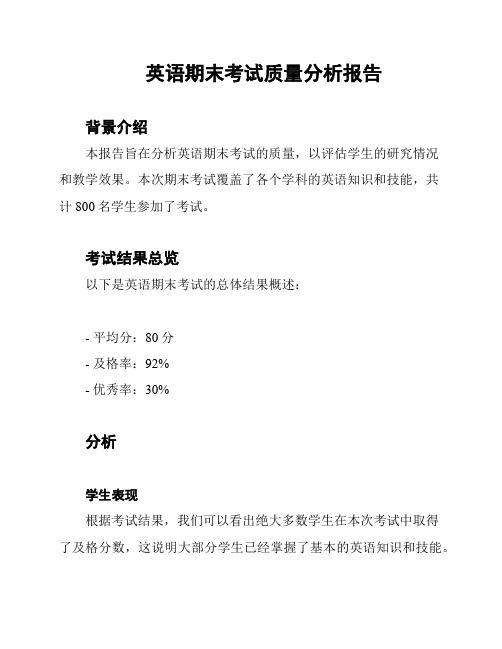 英语期末考试质量分析报告

背景介绍

本报告旨在分析英语期末考试的质量，以评估学生的研究情况和教学效果。本次期末考试覆盖了各个学科的英语知识和技能，共计 800 名学生参加了考试。

考试结果总览

以下是英语期末考试的总体结果概述：

- 平均分：80 分
- 及格率：92%
- 优秀率：30%

分析

学生表现

根据考试结果，我们可以看出绝大多数学生在本次考试中取得了及格分数，这说明大部分学生已经掌握了基本的英语知识和技能。